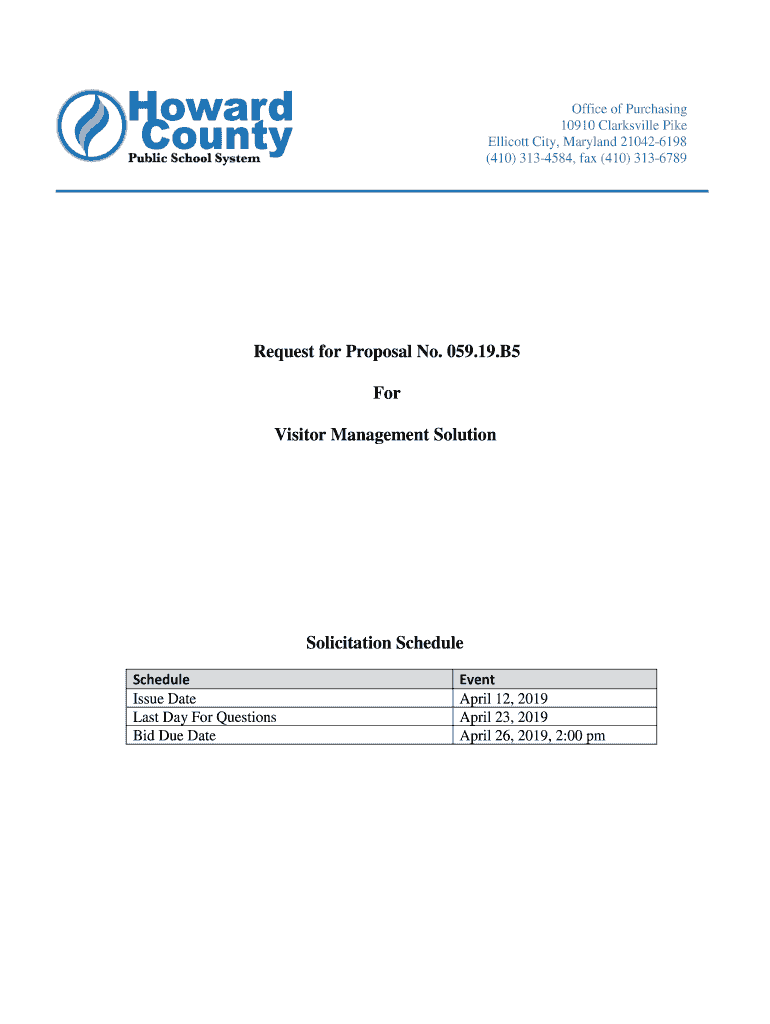 Howard County
Public School System

Office of Purchasing
10910 Clarksville Pike
Ellicott City, Maryland 21042-6198
(410) 313-4584, fax (410) 313-6789

Request for Proposal No. 059.19.B5

For

Visitor Management Solution

Solicitation Schedule

| Schedule | Event |
|---|---|
| Issue Date | April 12, 2019 |
| Last Day For Questions | April 23, 2019 |
| Bid Due Date | April 26, 2019, 2:00 pm |